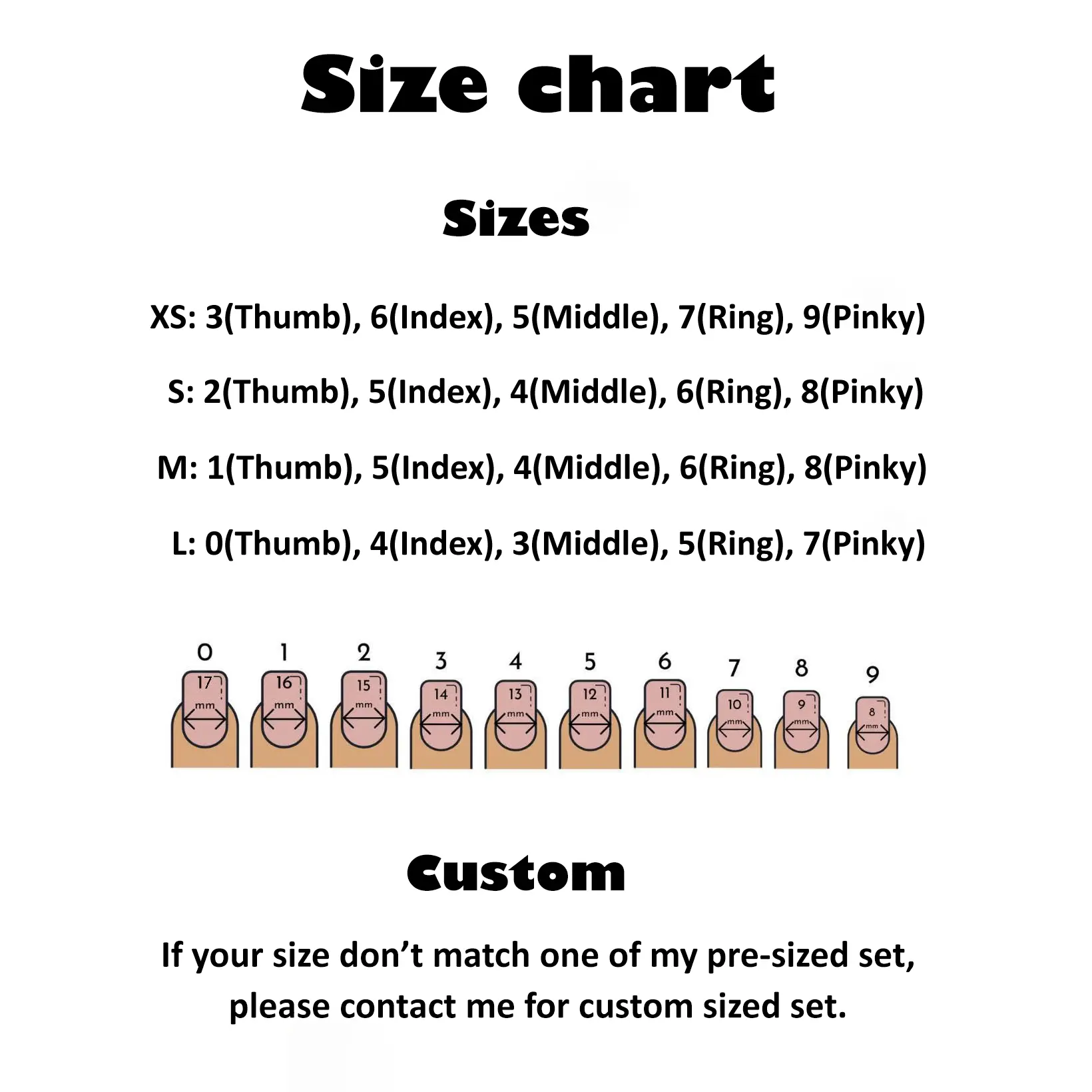 Size chart

Sizes

XS: 3(Thumb), 6(Index), 5(Middle), 7(Ring), 9(Pinky)

S: 2(Thumb), 5(Index), 4(Middle), 6(Ring), 8(Pinky)

M: 1(Thumb), 5(Index), 4(Middle), 6(Ring), 8(Pinky)

L: 0(Thumb), 4(Index), 3(Middle), 5(Ring), 7(Pinky)

0 1 2 3 4 5 6 7 8 9
17 mm 16 mm 15 mm 14 mm 13 mm 12 mm 11 mm 10 mm 9 mm 8 mm

Custom

If your size don't match one of my pre-sized set, please contact me for custom sized set.